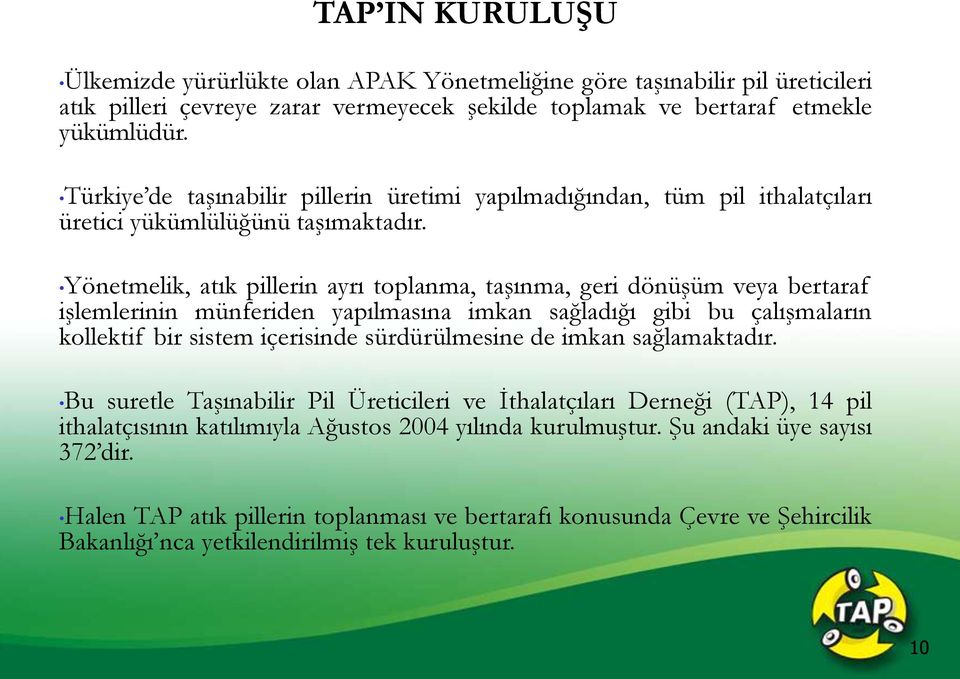 TAP'IN KURULUŞU

•Ülkemizde yürürlükte olan APAK Yönetmeliğine göre taşınabilir pil üreticileri atık pilleri çevreye zarar vermeyecek şekilde toplamak ve bertaraf etmekle yükümlüdür.

•Türkiye'de taşınabilir pillerin üretimi yapılmadığından, tüm pil ithalatçıları üretici yükümlülüğünü taşımaktadır.

•Yönetmelik, atık pillerin ayrı toplanma, taşınma, geri dönüşüm veya bertaraf işlemlerinin münferiden yapılmasına imkan sağladığı gibi bu çalışmaların kollektif bir sistem içerisinde sürdürülmesine de imkan sağlamaktadır.

•Bu suretle Taşınabilir Pil Üreticileri ve İthalatçıları Derneği (TAP), 14 pil ithalatçısının katılımıyla Ağustos 2004 yılında kurulmuştur. Şu andaki üye sayısı 372'dir.

•Halen TAP atık pillerin toplanması ve bertarafı konusunda Çevre ve Şehircilik Bakanlığı'nca yetkilendirilmiş tek kuruluştur.

TAP

10